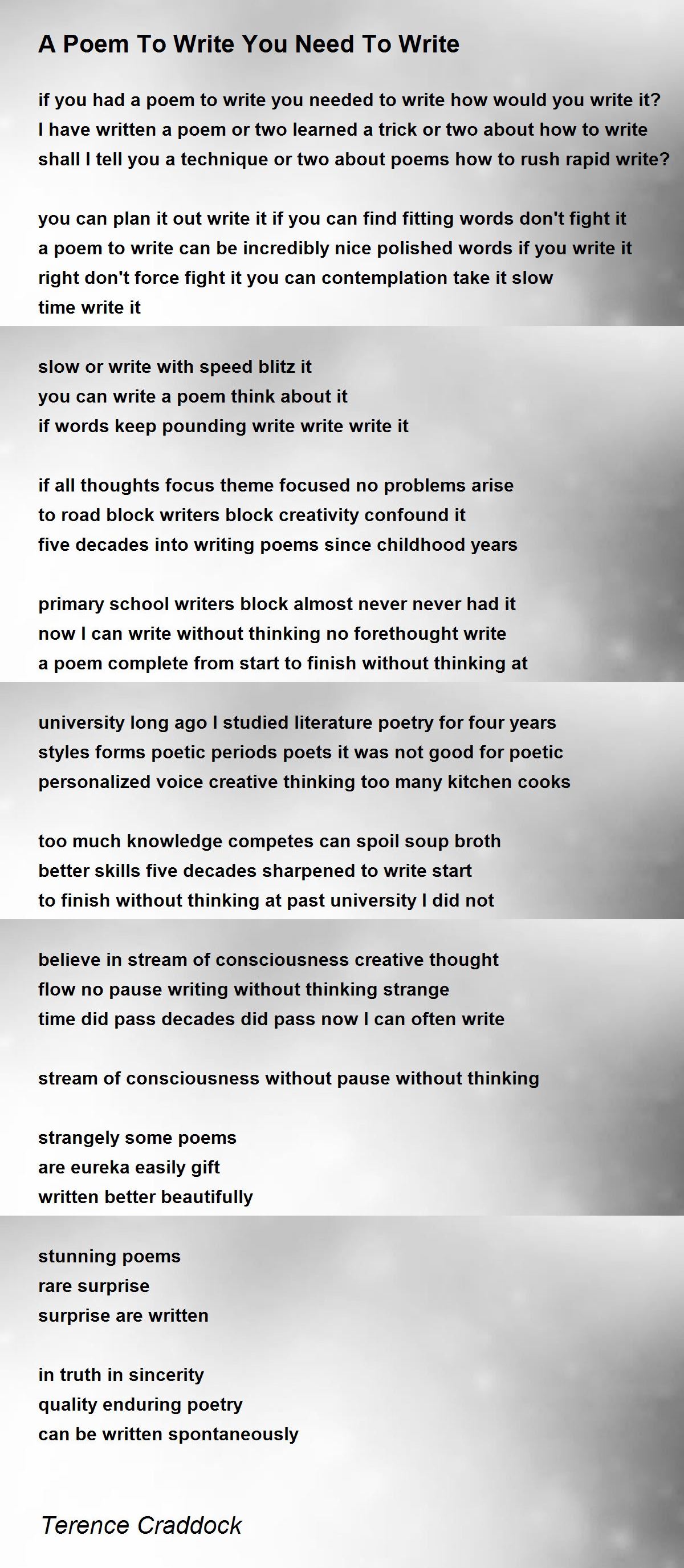 A Poem To Write You Need To Write

if you had a poem to write you needed to write how would you write it?
I have written a poem or two learned a trick or two about how to write
shall I tell you a technique or two about poems how to rush rapid write?

you can plan it out write it if you can find fitting words don't fight it
a poem to write can be incredibly nice polished words if you write it
right don't force fight it you can contemplation take it slow
time write it

slow or write with speed blitz it
you can write a poem think about it
if words keep pounding write write write it

if all thoughts focus theme focused no problems arise
to road block writers block creativity confound it
five decades into writing poems since childhood years

primary school writers block almost never never had it
now I can write without thinking no forethought write
a poem complete from start to finish without thinking at

university long ago I studied literature poetry for four years
styles forms poetic periods poets it was not good for poetic
personalized voice creative thinking too many kitchen cooks

too much knowledge competes can spoil soup broth
better skills five decades sharpened to write start
to finish without thinking at past university I did not

believe in stream of consciousness creative thought
flow no pause writing without thinking strange
time did pass decades did pass now I can often write

stream of consciousness without pause without thinking

strangely some poems
are eureka easily gift
written better beautifully

stunning poems
rare surprise
surprise are written

in truth in sincerity
quality enduring poetry
can be written spontaneously

Terence Craddock